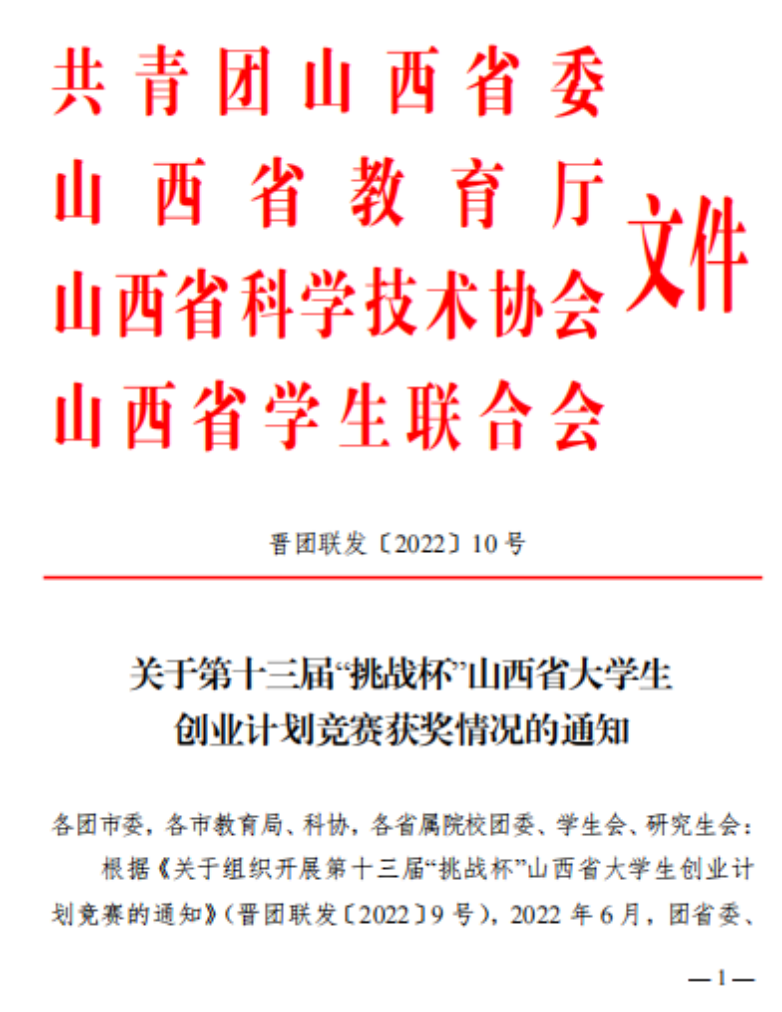 共青团山西省委
山西省教育厅
山西省科学技术协会
山西省学生联合会
文件

晋团联发〔2022〕10号

关于第十三届“挑战杯”山西省大学生创业计划竞赛获奖情况的通知

各团市委，各市教育局、科协，各省属院校团委、学生会、研究生会：

根据《关于组织开展第十三届“挑战杯”山西省大学生创业计划竞赛的通知》（晋团联发〔2022〕9号），2022年6月，团省委、

—1—